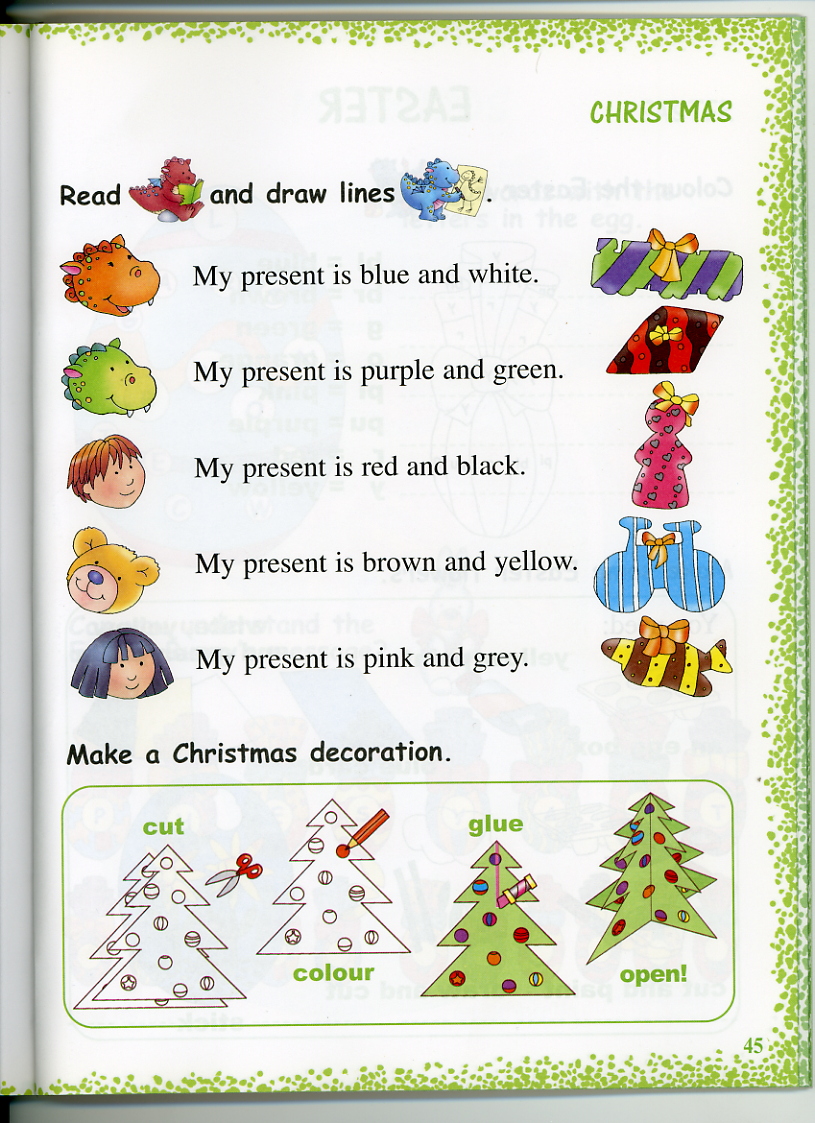 CHRISTMAS

Read and draw lines.

My present is blue and white.

My present is purple and green.

My present is red and black.

My present is brown and yellow.

My present is pink and grey.

Make a Christmas decoration.

cut

colour

glue

open!

45